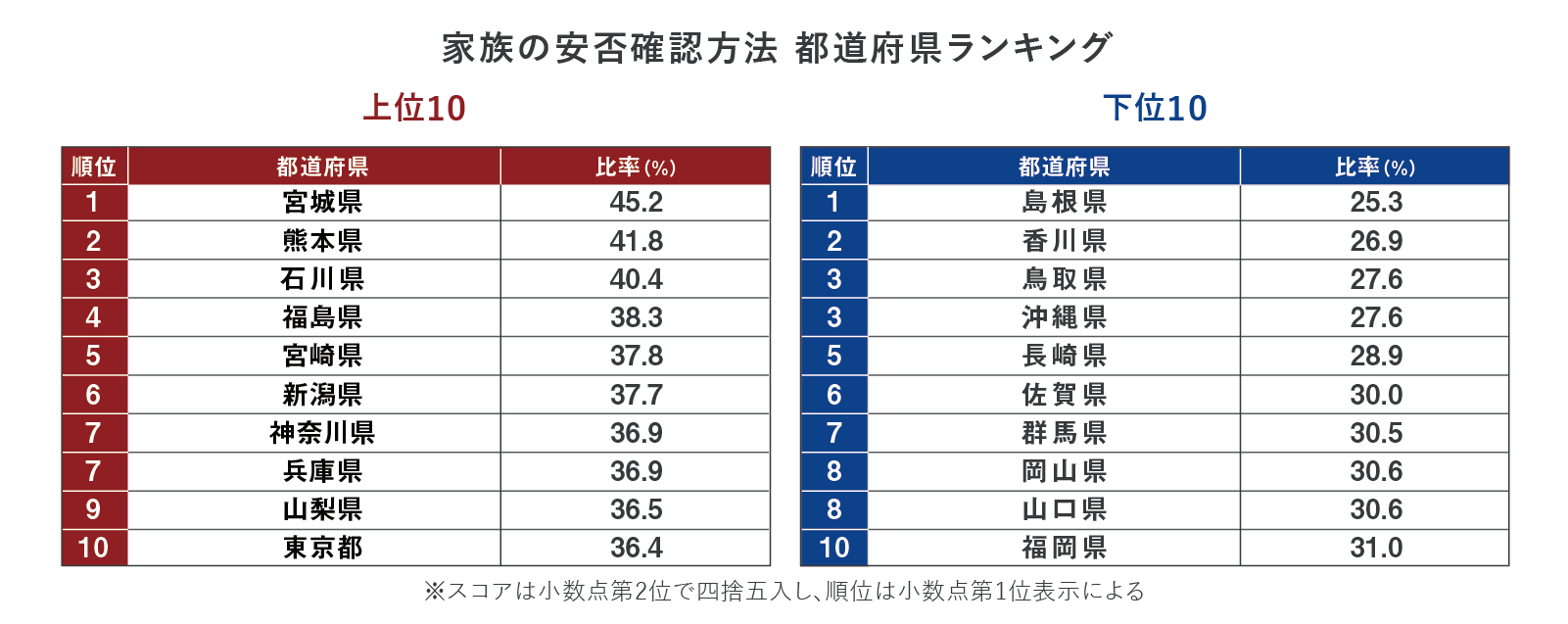 家族の安否確認方法 都道府県ランキング

上位10

| 順位 | 都道府県 | 比率(%) |
|---|---|---|
| 1 | 宮城県 | 45.2 |
| 2 | 熊本県 | 41.8 |
| 3 | 石川県 | 40.4 |
| 4 | 福島県 | 38.3 |
| 5 | 宮崎県 | 37.8 |
| 6 | 新潟県 | 37.7 |
| 7 | 神奈川県 | 36.9 |
| 7 | 兵庫県 | 36.9 |
| 9 | 山梨県 | 36.5 |
| 10 | 東京都 | 36.4 |

下位10

| 順位 | 都道府県 | 比率(%) |
|---|---|---|
| 1 | 島根県 | 25.3 |
| 2 | 香川県 | 26.9 |
| 3 | 鳥取県 | 27.6 |
| 3 | 沖縄県 | 27.6 |
| 5 | 長崎県 | 28.9 |
| 6 | 佐賀県 | 30.0 |
| 7 | 群馬県 | 30.5 |
| 8 | 岡山県 | 30.6 |
| 8 | 山口県 | 30.6 |
| 10 | 福岡県 | 31.0 |

※スコアは小数点第2位で四捨五入し、順位は小数点第1位表示による